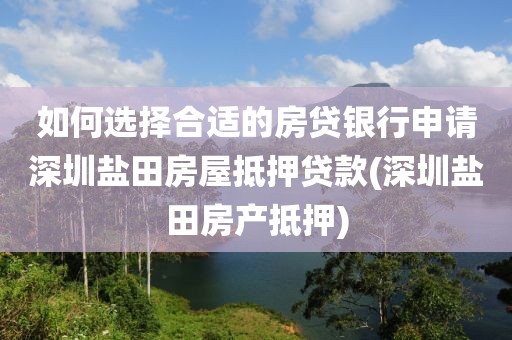 如何选择合适的房贷银行申请深圳盐田房屋抵押贷款(深圳盐田房产抵押)